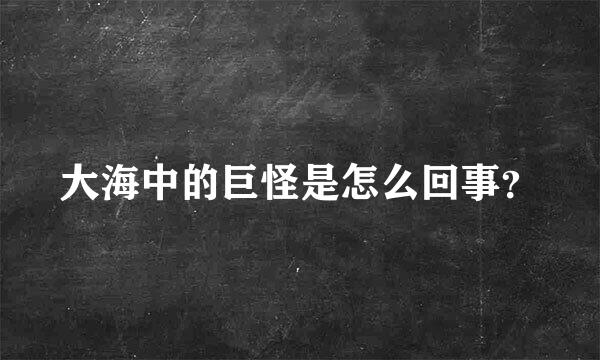 大海中的巨怪是怎么回事?